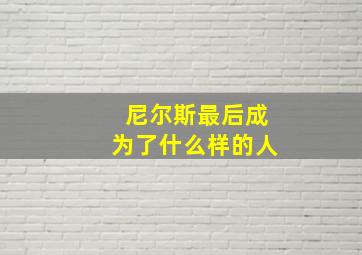 尼尔斯最后成为了什么样的人